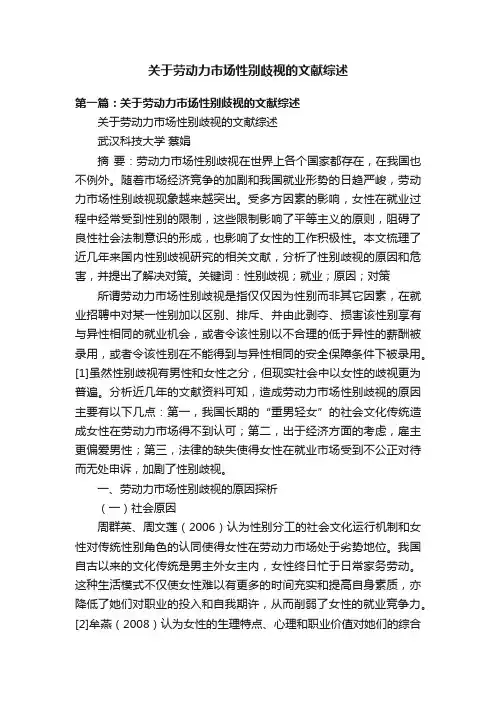 关于劳动力市场性别歧视的文献综述

第一篇：关于劳动力市场性别歧视的文献综述

关于劳动力市场性别歧视的文献综述

武汉科技大学 蔡娟

摘 要：劳动力市场性别歧视在世界上各个国家都存在，在我国也不例外。随着市场经济竞争的加剧和我国就业形势的日趋严峻，劳动力市场性别歧视现象越来越突出。受多方因素的影响，女性在就业过程中经常受到性别的限制，这些限制影响了平等主义的原则，阻碍了良性社会法制意识的形成，也影响了女性的工作积极性。本文梳理了近几年来国内性别歧视研究的相关文献，分析了性别歧视的原因和危害，并提出了解决对策。关键词：性别歧视；就业；原因；对策

所谓劳动力市场性别歧视是指仅仅因为性别而非其它因素，在就业招聘中对某一性别加以区别、排斥、并由此剥夺、损害该性别享有与异性相同的就业机会，或者令该性别以不合理的低于异性的薪酬被录用，或者令该性别在不能得到与异性相同的安全保障条件下被录用。[1]虽然性别歧视有男性和女性之分，但现实社会中以女性的歧视更为普遍。分析近几年的文献资料可知，造成劳动力市场性别歧视的原因主要有以下几点：第一，我国长期的“重男轻女”的社会文化传统造成女性在劳动力市场得不到认可；第二，出于经济方面的考虑，雇主更偏爱男性；第三，法律的缺失使得女性在就业市场受到不公正对待而无处申诉，加剧了性别歧视。

一、劳动力市场性别歧视的原因探析

（一）社会原因

周群英、周文莲（2006）认为性别分工的社会文化运行机制和女性对传统性别角色的认同使得女性在劳动力市场处于劣势地位。我国自古以来的文化传统是男主外女主内，女性终日忙于日常家务劳动。这种生活模式不仅使女性难以有更多的时间充实和提高自身素质，亦降低了她们对职业的投入和自我期许，从而削弱了女性的就业竞争力。[2]牟燕（2008）认为女性的生理特点、心理和职业价值对她们的综合